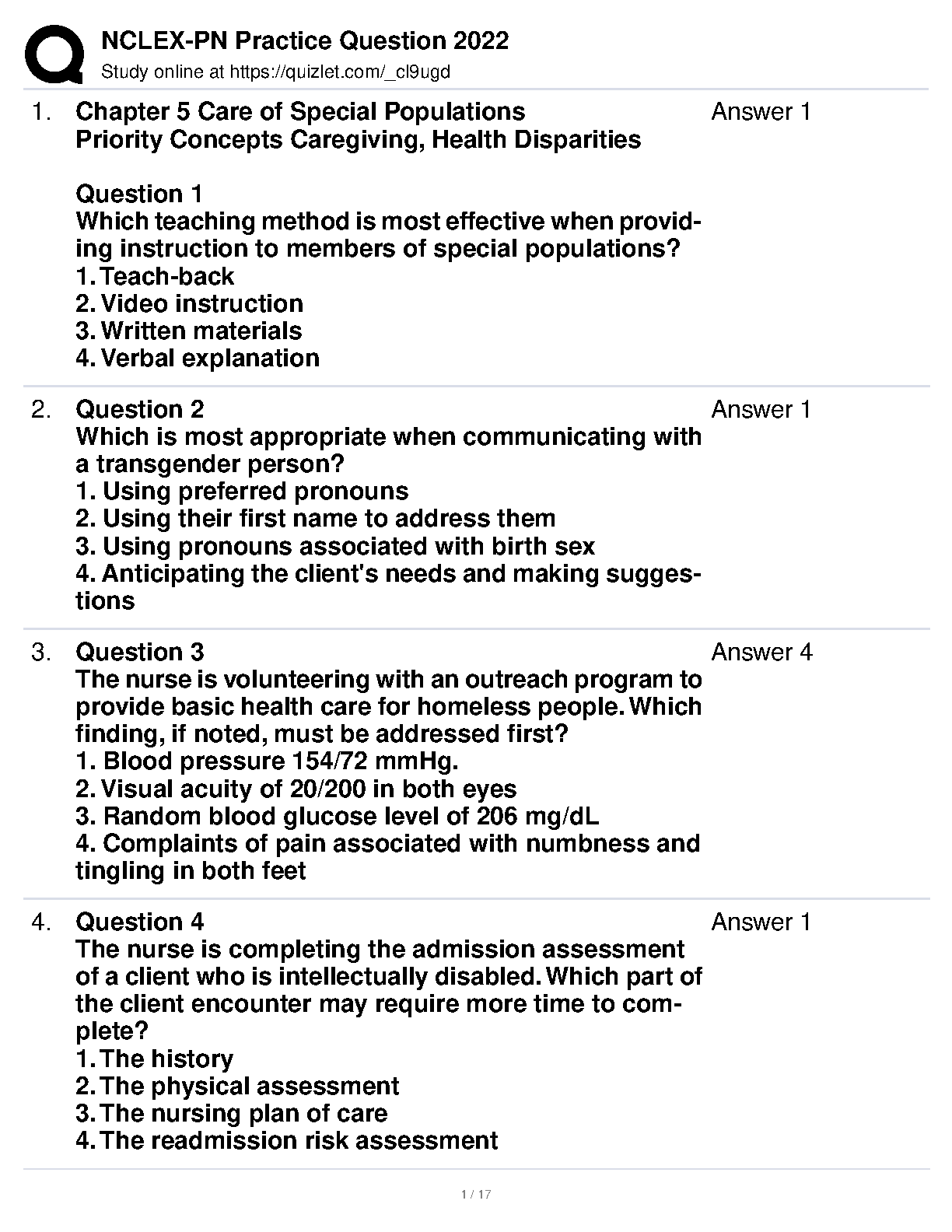 NCLEX-PN Practice Question 2022
Study online at https://quizlet.com/_cl9ugd

1. Chapter 5 Care of Special Populations
Priority Concepts Caregiving, Health Disparities

Question 1
Which teaching method is most effective when providing instruction to members of special populations?
1. Teach-back
2. Video instruction
3. Written materials
4. Verbal explanation

Answer 1

2. Question 2
Which is most appropriate when communicating with a transgender person?
1. Using preferred pronouns
2. Using their first name to address them
3. Using pronouns associated with birth sex
4. Anticipating the client's needs and making suggestions

Answer 1

3. Question 3
The nurse is volunteering with an outreach program to provide basic health care for homeless people. Which finding, if noted, must be addressed first?
1. Blood pressure 154/72 mmHg.
2. Visual acuity of 20/200 in both eyes
3. Random blood glucose level of 206 mg/dL
4. Complaints of pain associated with numbness and tingling in both feet

Answer 4

4. Question 4
The nurse is completing the admission assessment of a client who is intellectually disabled. Which part of the client encounter may require more time to complete?
1. The history
2. The physical assessment
3. The nursing plan of care
4. The readmission risk assessment

Answer 1

1 / 17